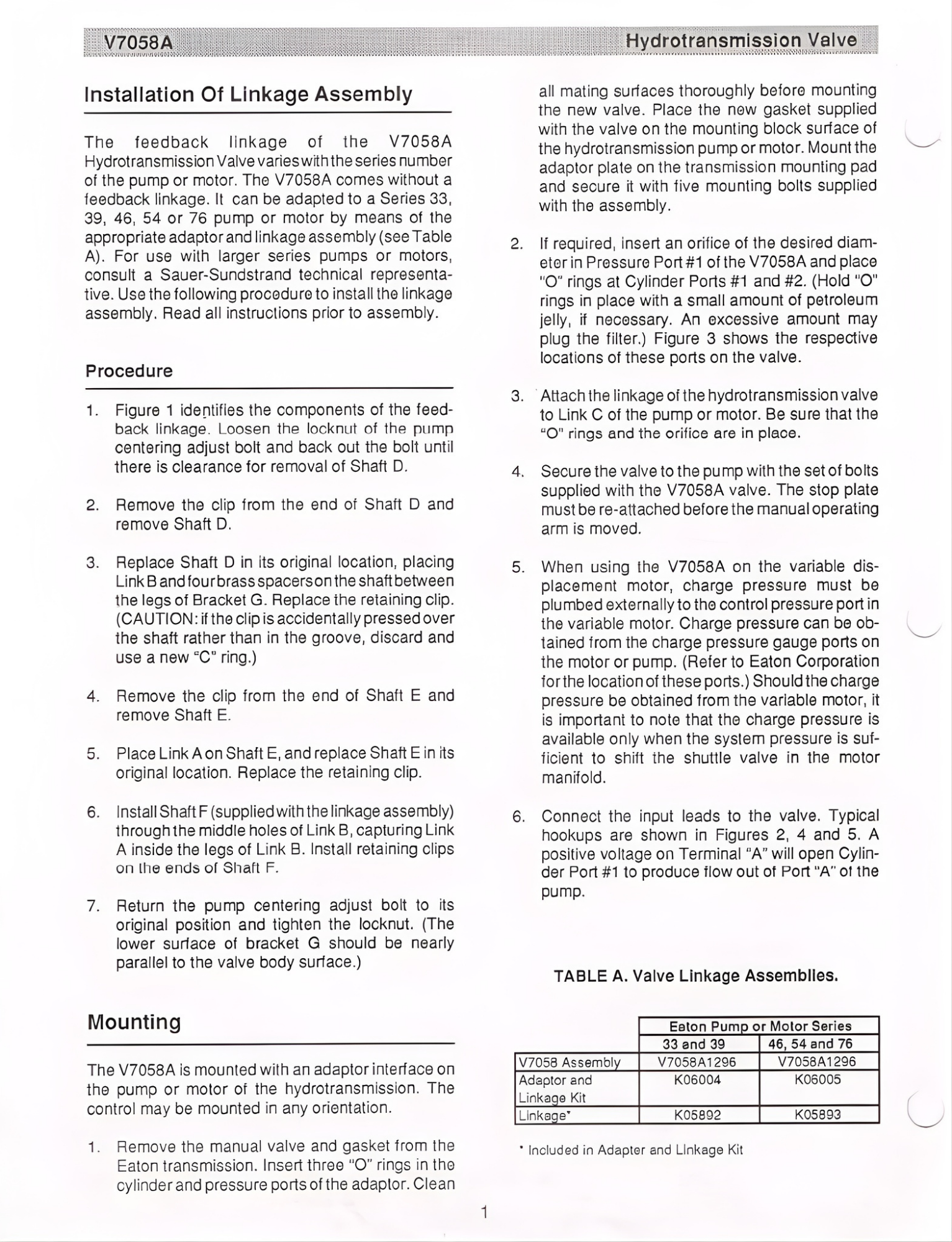 V7058A

Hydrotransmission Valve

Installation Of Linkage Assembly

The feedback linkage of the V7058A Hydrotransmission Valve varies with the series number of the pump or motor. The V7058A comes without a feedback linkage. It can be adapted to a Series 33, 39, 46, 54 or 76 pump or motor by means of the appropriate adaptor and linkage assembly (see Table A). For use with larger series pumps or motors, consult a Sauer-Sundstrand technical representative. Use the following procedure to install the linkage assembly. Read all instructions prior to assembly.

Procedure

1. Figure 1 identifies the components of the feedback linkage. Loosen the locknut of the pump centering adjust bolt and back out the bolt until there is clearance for removal of Shaft D.

2. Remove the clip from the end of Shaft D and remove Shaft D.

3. Replace Shaft D in its original location, placing Link B and four brass spacers on the shaft between the legs of Bracket G. Replace the retaining clip. (CAUTION: if the clip is accidentally pressed over the shaft rather than in the groove, discard and use a new "C" ring.)

4. Remove the clip from the end of Shaft E and remove Shaft E.

5. Place Link A on Shaft E, and replace Shaft E in its original location. Replace the retaining clip.

6. Install Shaft F (supplied with the linkage assembly) through the middle holes of Link B, capturing Link A inside the legs of Link B. Install retaining clips on the ends of Shaft F.

7. Return the pump centering adjust bolt to its original position and tighten the locknut. (The lower surface of bracket G should be nearly parallel to the valve body surface.)

Mounting

The V7058A is mounted with an adaptor interface on the pump or motor of the hydrotransmission. The control may be mounted in any orientation.

1. Remove the manual valve and gasket from the Eaton transmission. Insert three "O" rings in the cylinder and pressure ports of the adaptor. Clean all mating surfaces thoroughly before mounting the new valve. Place the new gasket supplied with the valve on the mounting block surface of the hydrotransmission pump or motor. Mount the adaptor plate on the transmission mounting pad and secure it with five mounting bolts supplied with the assembly.

2. If required, insert an orifice of the desired diameter in Pressure Port #1 of the V7058A and place "O" rings at Cylinder Ports #1 and #2. (Hold "O" rings in place with a small amount of petroleum jelly, if necessary. An excessive amount may plug the filter.) Figure 3 shows the respective locations of these ports on the valve.

3. Attach the linkage of the hydrotransmission valve to Link C of the pump or motor. Be sure that the "O" rings and the orifice are in place.

4. Secure the valve to the pump with the set of bolts supplied with the V7058A valve. The stop plate must be re-attached before the manual operating arm is moved.

5. When using the V7058A on the variable displacement motor, charge pressure must be plumbed externally to the control pressure port in the variable motor. Charge pressure can be obtained from the charge pressure gauge ports on the motor or pump. (Refer to Eaton Corporation for the location of these ports.) Should the charge pressure be obtained from the variable motor, it is important to note that the charge pressure is available only when the system pressure is sufficient to shift the shuttle valve in the motor manifold.

6. Connect the input leads to the valve. Typical hookups are shown in Figures 2, 4 and 5. A positive voltage on Terminal "A" will open Cylinder Port #1 to produce flow out of Port "A" of the pump.

TABLE A. Valve Linkage Assemblies.

| | Eaton Pump or Motor Series | |
|---|---|---|
| | 33 and 39 | 46, 54 and 76 |
| V7058 Assembly | V7058A1296 | V7058A1296 |
| Adaptor and Linkage Kit | K06004 | K06005 |
| Linkage* | K05892 | K05893 |

* Included in Adapter and Linkage Kit

1